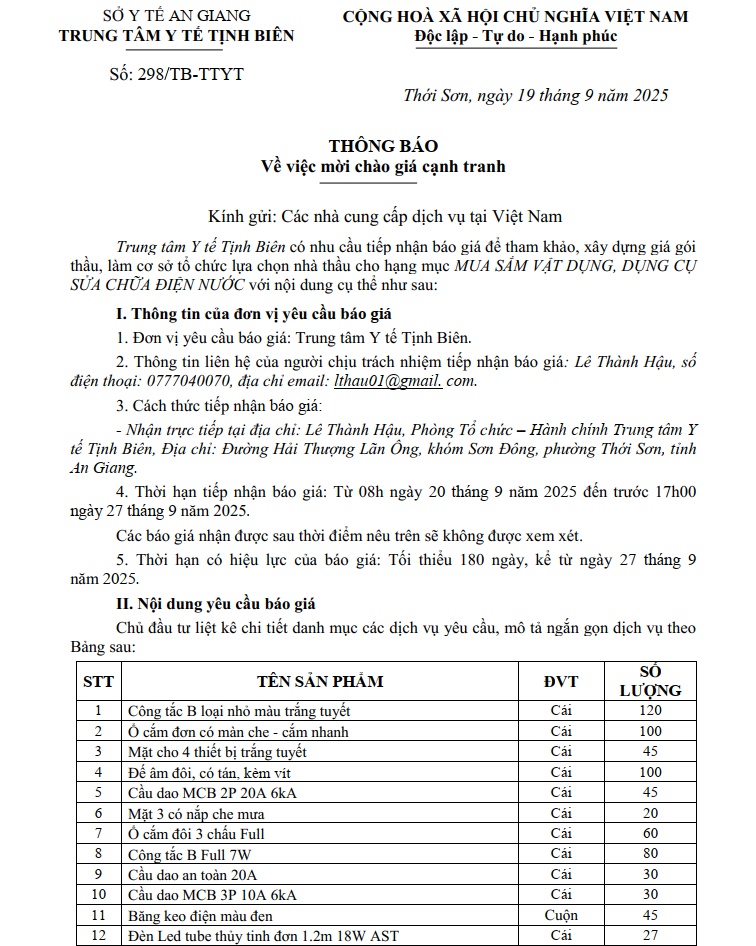 SỞ Y TẾ AN GIANG
TRUNG TÂM Y TẾ TỊNH BIÊN

Số: 298/TB-TTYT

CỘNG HOÀ XÃ HỘI CHỦ NGHĨA VIỆT NAM
Độc lập - Tự do - Hạnh phúc

Thới Sơn, ngày 19 tháng 9 năm 2025

THÔNG BÁO
Về việc mời chào giá cạnh tranh

Kính gửi: Các nhà cung cấp dịch vụ tại Việt Nam

Trung tâm Y tế Tịnh Biên có nhu cầu tiếp nhận báo giá để tham khảo, xây dựng giá gói thầu, làm cơ sở tổ chức lựa chọn nhà thầu cho hạng mục MUA SẮM VẬT DỤNG, DỤNG CỤ SỬA CHỮA ĐIỆN NƯỚC với nội dung cụ thể như sau:

I. Thông tin của đơn vị yêu cầu báo giá

1. Đơn vị yêu cầu báo giá: Trung tâm Y tế Tịnh Biên.

2. Thông tin liên hệ của người chịu trách nhiệm tiếp nhận báo giá: Lê Thành Hậu, số điện thoại: 0777040070, địa chỉ email: lthau01@gmail. com.

3. Cách thức tiếp nhận báo giá:

- Nhận trực tiếp tại địa chỉ: Lê Thành Hậu, Phòng Tổ chức – Hành chính Trung tâm Y tế Tịnh Biên, Địa chỉ: Đường Hải Thượng Lãn Ông, khóm Sơn Đông, phường Thới Sơn, tỉnh An Giang.

4. Thời hạn tiếp nhận báo giá: Từ 08h ngày 20 tháng 9 năm 2025 đến trước 17h00 ngày 27 tháng 9 năm 2025.

Các báo giá nhận được sau thời điểm nêu trên sẽ không được xem xét.

5. Thời hạn có hiệu lực của báo giá: Tối thiểu 180 ngày, kể từ ngày 27 tháng 9 năm 2025.

II. Nội dung yêu cầu báo giá

Chủ đầu tư liệt kê chi tiết danh mục các dịch vụ yêu cầu, mô tả ngắn gọn dịch vụ theo Bảng sau:

| STT | TÊN SẢN PHẨM | ĐVT | SỐ LƯỢNG |
|---|---|---|---|
| 1 | Công tắc B loại nhỏ màu trắng tuyết | Cái | 120 |
| 2 | Ổ cắm đơn có màn che - cắm nhanh | Cái | 100 |
| 3 | Mặt cho 4 thiết bị trắng tuyết | Cái | 45 |
| 4 | Đế âm đôi, có tán, kèm vít | Cái | 100 |
| 5 | Cầu dao MCB 2P 20A 6kA | Cái | 45 |
| 6 | Mặt 3 có nắp che mưa | Cái | 20 |
| 7 | Ổ cắm đôi 3 chấu Full | Cái | 60 |
| 8 | Công tắc B Full 7W | Cái | 80 |
| 9 | Cầu dao an toàn 20A | Cái | 30 |
| 10 | Cầu dao MCB 3P 10A 6kA | Cái | 30 |
| 11 | Băng keo điện màu đen | Cuộn | 45 |
| 12 | Đèn Led tube thủy tinh đơn 1.2m 18W AST | Cái | 27 |